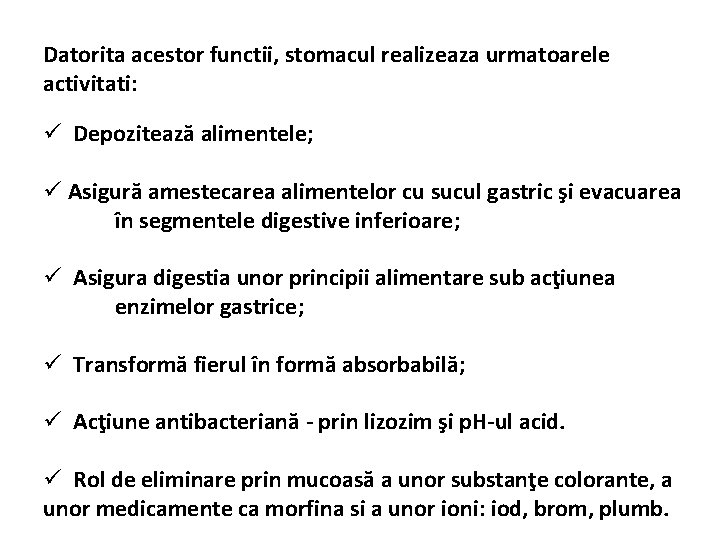 Datorita acestor functii, stomacul realizeaza urmatoarele activitati:

✓ Depozitează alimentele;

✓ Asigură amestecarea alimentelor cu sucul gastric şi evacuarea în segmentele digestive inferioare;

✓ Asigura digestia unor principii alimentare sub acţiunea enzimelor gastrice;

✓ Transformă fierul în formă absorbabilă;

✓ Acţiune antibacteriană - prin lizozim şi pH-ul acid.

✓ Rol de eliminare prin mucoasă a unor substanţe colorante, a unor medicamente ca morfina si a unor ioni: iod, brom, plumb.